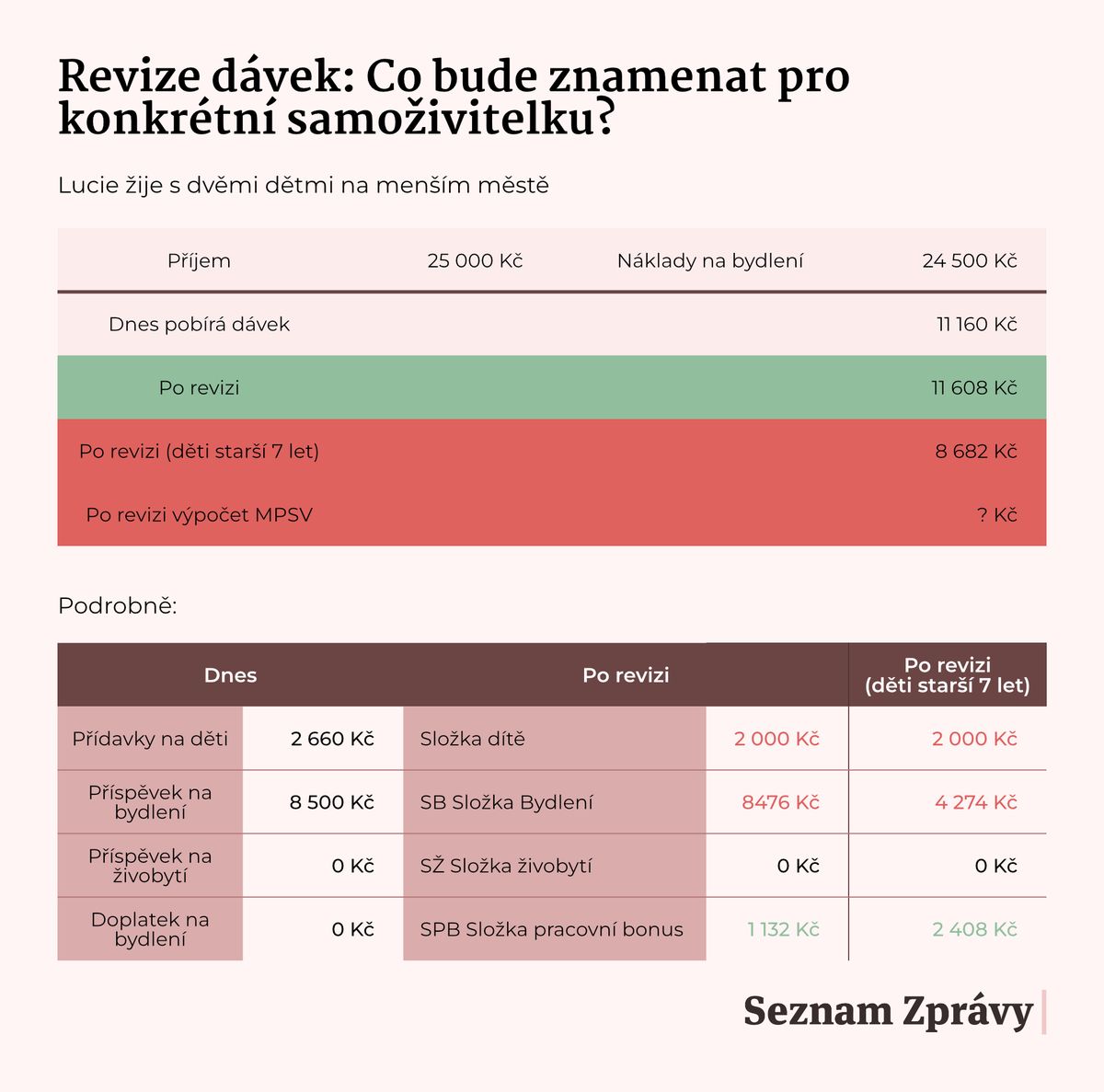 Revize dávek: Co bude znamenat pro konkrétní samoživitelku?

Lucie žije s dvěmi dětmi na menším městě

| Příjem | 25 000 Kč | Náklady na bydlení | 24 500 Kč |
|---|---|---|---|
| Dnes pobírá dávek | | | 11 160 Kč |
| Po revizi | | | 11 608 Kč |
| Po revizi (děti starší 7 let) | | | 8 682 Kč |
| Po revizi výpočet MPSV | | | ? Kč |

Podrobně:

| Dnes | | Po revizi | | Po revizi (děti starší 7 let) |
|---|---|---|---|---|
| Přídavky na děti | 2 660 Kč | Složka dítě | 2 000 Kč | 2 000 Kč |
| Příspěvek na bydlení | 8 500 Kč | SB Složka Bydlení | 8476 Kč | 4 274 Kč |
| Příspěvek na živobytí | 0 Kč | SŽ Složka živobytí | 0 Kč | 0 Kč |
| Doplatek na bydlení | 0 Kč | SPB Složka pracovní bonus | 1 132 Kč | 2 408 Kč |

Seznam Zprávy